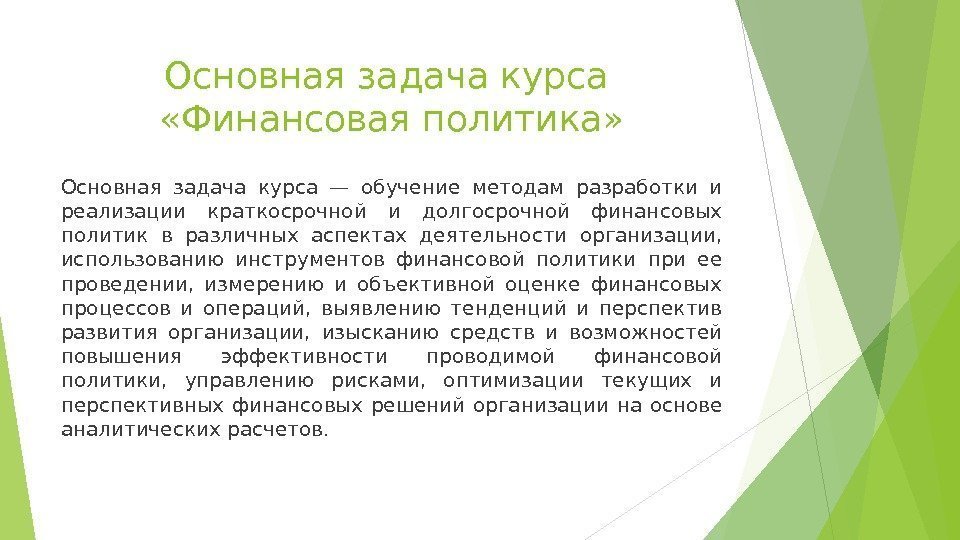 Основная задача курса «Финансовая политика»

Основная задача курса — обучение методам разработки и реализации краткосрочной и долгосрочной финансовых политик в различных аспектах деятельности организации, использованию инструментов финансовой политики при ее проведении, измерению и объективной оценке финансовых процессов и операций, выявлению тенденций и перспектив развития организации, изысканию средств и возможностей повышения эффективности проводимой финансовой политики, управлению рисками, оптимизации текущих и перспективных финансовых решений организации на основе аналитических расчетов.